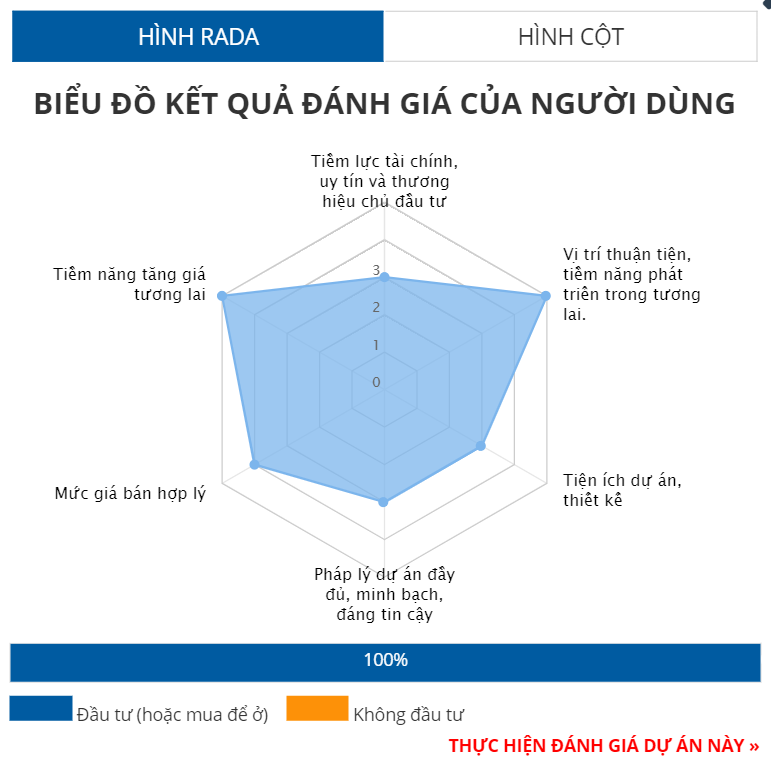 HÌNH RADA

HÌNH CỘT

BIỂU ĐỒ KẾT QUẢ ĐÁNH GIÁ CỦA NGƯỜI DÙNG

Tiềm lực tài chính, uy tín và thương hiệu chủ đầu tư

Vị trí thuận tiện, tiềm năng phát triển trong tương lai.

Tiện ích dự án, thiết kế

Pháp lý dự án đầy đủ, minh bạch, đáng tin cậy

Mức giá bán hợp lý

Tiềm năng tăng giá tương lai

3
2
1
0

100%

Đầu tư (hoặc mua để ở)

Không đầu tư

THỰC HIỆN ĐÁNH GIÁ DỰ ÁN NÀY »